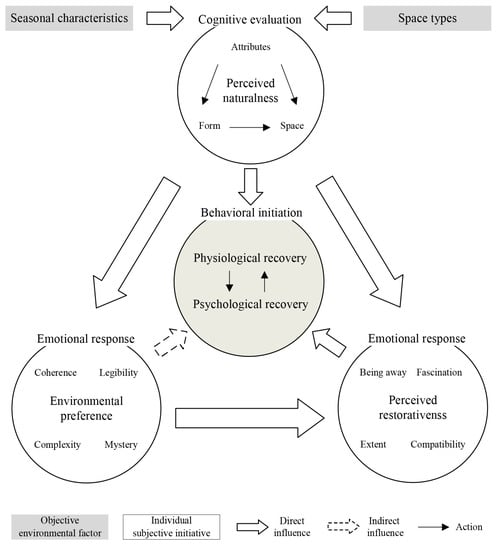 Seasonal characteristics

Cognitive evaluation

Space types

Attributes

Perceived naturalness

Form

Space

Behavioral initiation

Physiological recovery

Psychological recovery

Emotional response

Coherence

Legibility

Environmental preference

Complexity

Mystery

Emotional response

Being away

Fascination

Perceived restorativenss

Extent

Compatibility

Objective environmental factor

Individual subjective initiative

Direct influence

Indirect influence

Action